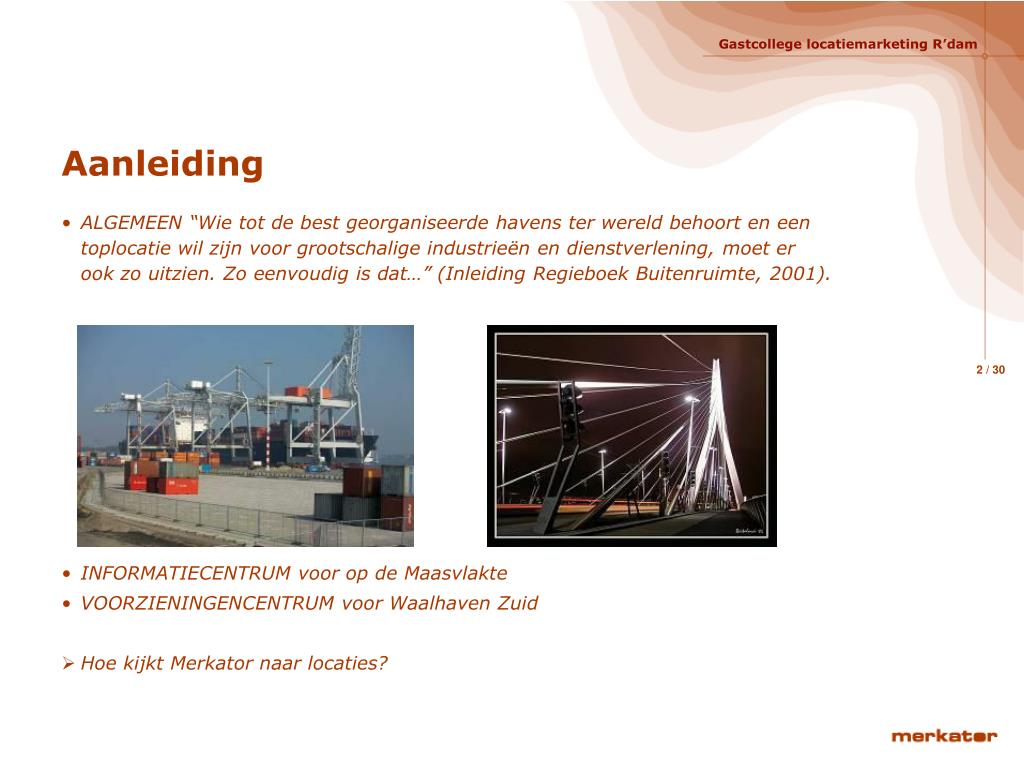 Gastcollege locatiemarketing R'dam

Aanleiding

• ALGEMEEN "Wie tot de best georganiseerde havens ter wereld behoort en een toplocatie wil zijn voor grootschalige industrieën en dienstverlening, moet er ook zo uitzien. Zo eenvoudig is dat…" (Inleiding Regieboek Buitenruimte, 2001).

2 / 30

• INFORMATIECENTRUM voor op de Maasvlakte
• VOORZIENINGENCENTRUM voor Waalhaven Zuid

➢ Hoe kijkt Merkator naar locaties?

merkator